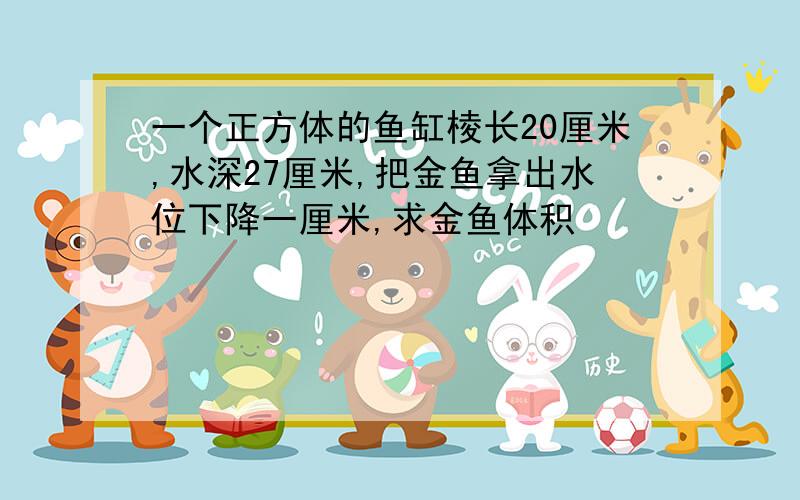 一个正方体的鱼缸棱长20厘米,水深27厘米,把金鱼拿出水位下降一厘米,求金鱼体积

abc

历史